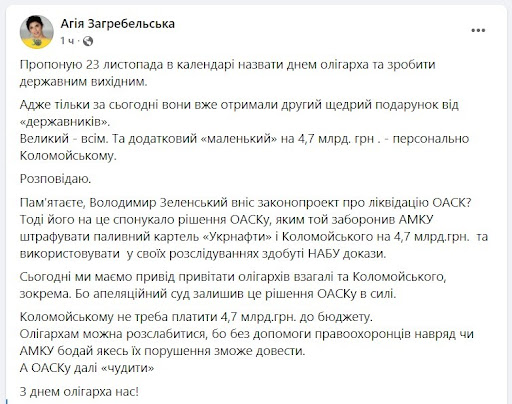 Агія Загребельська
1 ч · 

Пропоную 23 листопада в календарі назвати днем олігарха та зробити державним вихідним.

Адже тільки за сьогодні вони вже отримали другий щедрий подарунок від «державників».
Великий - всім. Та додатковий «маленький» на 4,7 млрд. грн . - персонально Коломойському.

Розповідаю.

Пам'ятаєте, Володимир Зеленський вніс законопроект про ліквідацію ОАСК? Тоді його на це спонукало рішення ОАСКу, яким той заборонив АМКУ штрафувати паливний картель «Укрнафти» і Коломойського на 4,7 млрд.грн. та використовувати у своїх розслідуваннях здобуті НАБУ докази.

Сьогодні ми маємо привід привітати олігархів взагалі та Коломойського, зокрема. Бо апеляційний суд залишив це рішення ОАСКу в силі.

Коломойському не треба платити 4,7 млрд.грн. до бюджету.
Олігархам можна розслабитися, бо без допомоги правоохоронців навряд чи АМКУ бодай якесь їх порушення зможе довести.
А ОАСКу далі «чудити»

З днем олігарха нас!